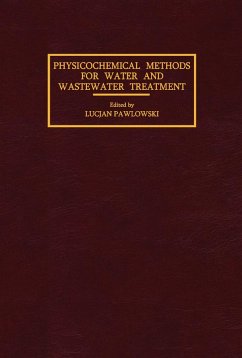 PHYSICOCHEMICAL METHODS FOR WATER AND WASTEWATER TREATMENT

Edited by
LUCJAN PAWLOWSKI